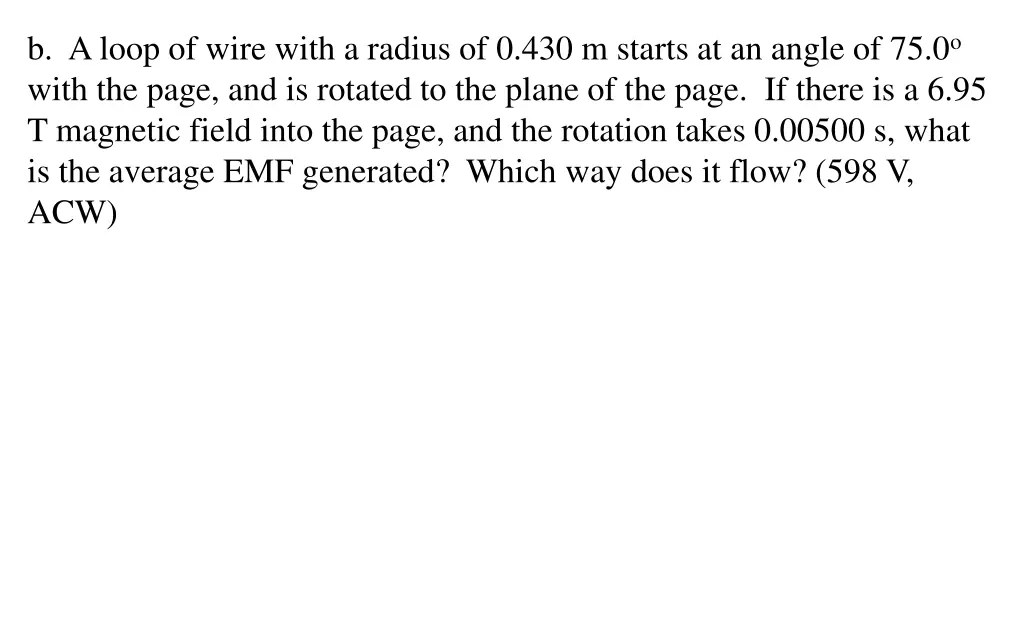 b. A loop of wire with a radius of 0.430 m starts at an angle of 75.0$^o$ with the page, and is rotated to the plane of the page. If there is a 6.95 T magnetic field into the page, and the rotation takes 0.00500 s, what is the average EMF generated? Which way does it flow? (598 V, ACW)